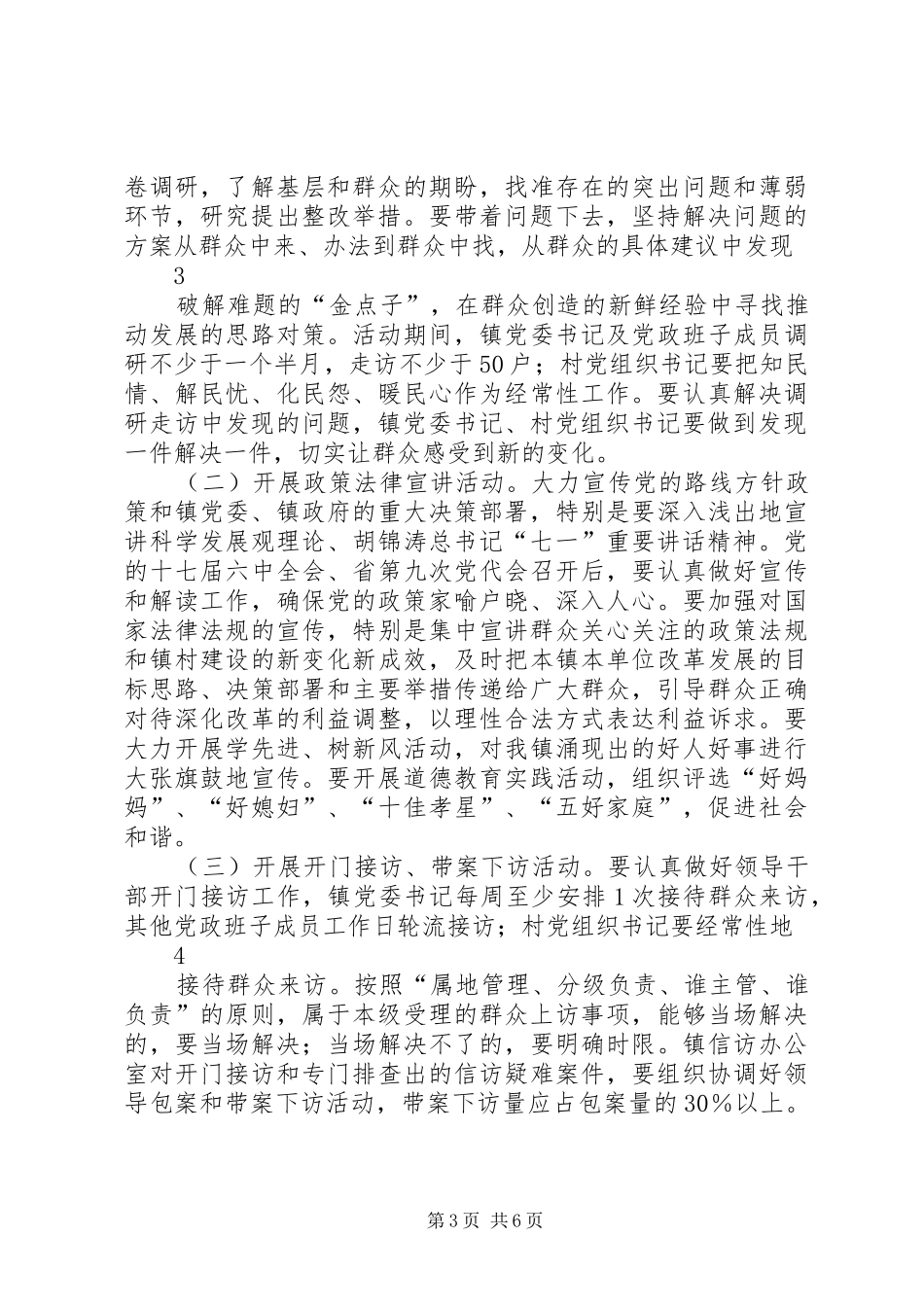 卷调研，了解基层和群众的期盼，找准存在的突出问题和薄弱环节，研究提出整改举措。要带着问题下去，坚持解决问题的方案从群众中来、办法到群众中找，从群众的具体建议中发现

3

破解难题的“金点子”，在群众创造的新鲜经验中寻找推动发展的思路对策。活动期间，镇党委书记及党政班子成员调研不少于一个半月，走访不少于50户；村党组织书记要把知民情、解民忧、化民怨、暖民心作为经常性工作。要认真解决调研走访中发现的问题，镇党委书记、村党组织书记要做到发现一件解决一件，切实让群众感受到新的变化。

（二）开展政策法律宣讲活动。大力宣传党的路线方针政策和镇党委、镇政府的重大决策部署，特别是要深入浅出地宣讲科学发展观理论、胡锦涛总书记“七一”重要讲话精神。党的十七届六中全会、省第九次党代会召开后，要认真做好宣传和解读工作，确保党的政策家喻户晓、深入人心。要加强对国家法律法规的宣传，特别是集中宣讲群众关心关注的政策法规和镇村建设的新变化新成效，及时把本镇本单位改革发展的目标思路、决策部署和主要举措传递给广大群众，引导群众正确对待深化改革的利益调整，以理性合法方式表达利益诉求。要大力开展学先进、树新风活动，对我镇涌现出的好人好事进行大张旗鼓地宣传。要开展道德教育实践活动，组织评选“好妈妈”、“好媳妇”、“十佳孝星”、“五好家庭”，促进社会和谐。

（三）开展开门接访、带案下访活动。要认真做好领导干部开门接访工作，镇党委书记每周至少安排1次接待群众来访，其他党政班子成员工作日轮流接访；村党组织书记要经常性地

4

接待群众来访。按照“属地管理、分级负责、谁主管、谁负责”的原则，属于本级受理的群众上访事项，能够当场解决的，要当场解决；当场解决不了的，要明确时限。镇信访办公室对开门接访和专门排查出的信访疑难案件，要组织协调好领导包案和带案下访活动，带案下访量应占包案量的30%以上。

第3页 共6页